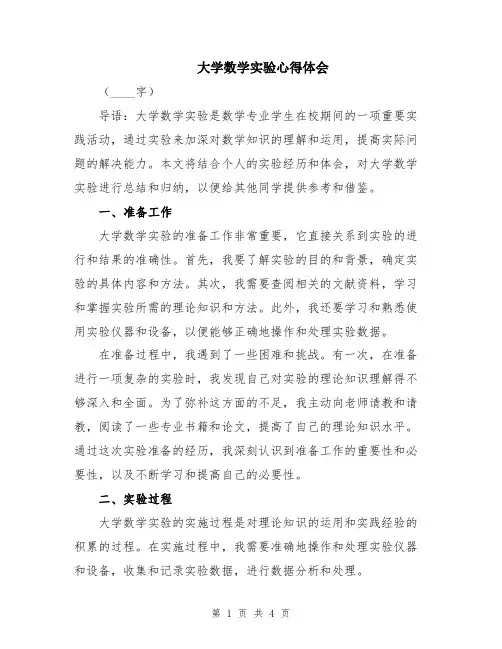 大学数学实验心得体会

（____字）

导语：大学数学实验是数学专业学生在校期间的一项重要实践活动，通过实验来加深对数学知识的理解和运用，提高实际问题的解决能力。本文将结合个人的实验经历和体会，对大学数学实验进行总结和归纳，以便给其他同学提供参考和借鉴。

一、准备工作

大学数学实验的准备工作非常重要，它直接关系到实验的进行和结果的准确性。首先，我要了解实验的目的和背景，确定实验的具体内容和方法。其次，我需要查阅相关的文献资料，学习和掌握实验所需的理论知识和方法。此外，我还要学习和熟悉使用实验仪器和设备，以便能够正确地操作和处理实验数据。

在准备过程中，我遇到了一些困难和挑战。有一次，在准备进行一项复杂的实验时，我发现自己对实验的理论知识理解得不够深入和全面。为了弥补这方面的不足，我主动向老师请教和请教，阅读了一些专业书籍和论文，提高了自己的理论知识水平。通过这次实验准备的经历，我深刻认识到准备工作的重要性和必要性，以及不断学习和提高自己的必要性。

二、实验过程

大学数学实验的实施过程是对理论知识的运用和实践经验的积累的过程。在实施过程中，我需要准确地操作和处理实验仪器和设备，收集和记录实验数据，进行数据分析和处理。

第 1 页 共 4 页